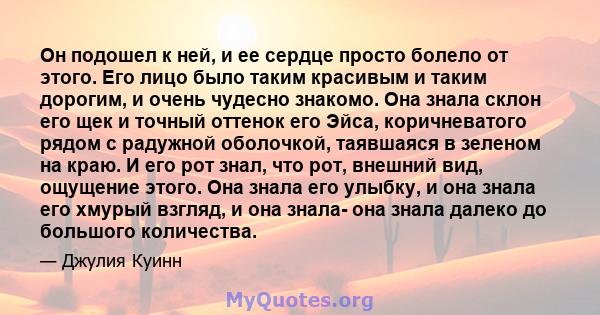 Он подошел к ней, и ее сердце просто болело от этого. Его лицо было таким красивым и таким дорогим, и очень чудесно знакомо. Она знала склон его щек и точный оттенок его Эйса, коричневатого рядом с радужной оболочкой, таявшаяся в зеленом на краю. И его рот знал, что рот, внешний вид, ощущение этого. Она знала его улыбку, и она знала его хмурый взгляд, и она знала- она знала далеко до большого количества.

— Джулия Куинн

MyQuotes.org